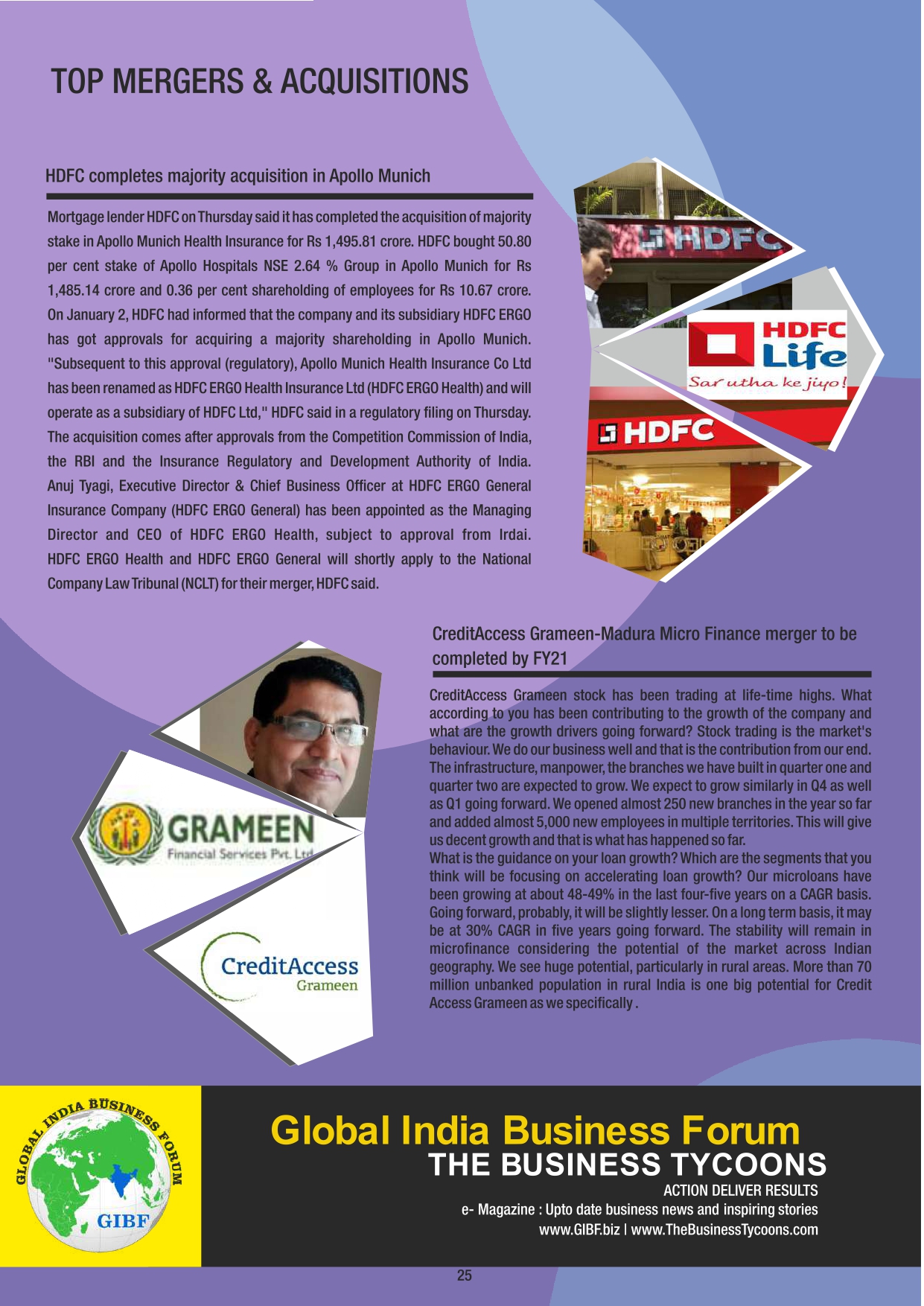 TOP MERGERS & ACQUISITIONS

HDFC completes majority acquisition in Apollo Munich

Mortgage lender HDFC on Thursday said it has completed the acquisition of majority stake in Apollo Munich Health Insurance for Rs 1,495.81 crore. HDFC bought 50.80 per cent stake of Apollo Hospitals NSE 2.64 % Group in Apollo Munich for Rs 1,485.14 crore and 0.36 per cent shareholding of employees for Rs 10.67 crore. On January 2, HDFC had informed that the company and its subsidiary HDFC ERGO has got approvals for acquiring a majority shareholding in Apollo Munich. "Subsequent to this approval (regulatory), Apollo Munich Health Insurance Co Ltd has been renamed as HDFC ERGO Health Insurance Ltd (HDFC ERGO Health) and will operate as a subsidiary of HDFC Ltd," HDFC said in a regulatory filing on Thursday. The acquisition comes after approvals from the Competition Commission of India, the RBI and the Insurance Regulatory and Development Authority of India. Anuj Tyagi, Executive Director & Chief Business Officer at HDFC ERGO General Insurance Company (HDFC ERGO General) has been appointed as the Managing Director and CEO of HDFC ERGO Health, subject to approval from Irdai. HDFC ERGO Health and HDFC ERGO General will shortly apply to the National Company Law Tribunal (NCLT) for their merger, HDFC said.

HDFC

HDFC Life
Sar utha ke jiyo!

HDFC

CreditAccess Grameen-Madura Micro Finance merger to be completed by FY21

CreditAccess Grameen stock has been trading at life-time highs. What according to you has been contributing to the growth of the company and what are the growth drivers going forward? Stock trading is the market's behaviour. We do our business well and that is the contribution from our end. The infrastructure, manpower, the branches we have built in quarter one and quarter two are expected to grow. We expect to grow similarly in Q4 as well as Q1 going forward. We opened almost 250 new branches in the year so far and added almost 5,000 new employees in multiple territories. This will give us decent growth and that is what has happened so far.
What is the guidance on your loan growth? Which are the segments that you think will be focusing on accelerating loan growth? Our microloans have been growing at about 48-49% in the last four-five years on a CAGR basis. Going forward, probably, it will be slightly lesser. On a long term basis, it may be at 30% CAGR in five years going forward. The stability will remain in microfinance considering the potential of the market across Indian geography. We see huge potential, particularly in rural areas. More than 70 million unbanked population in rural India is one big potential for Credit Access Grameen as we specifically .

GRAMEEN
Financial Services Pvt. Ltd

CreditAccess
Grameen

GLOBAL INDIA BUSINESS FORUM
GIBF

Global India Business Forum
THE BUSINESS TYCOONS
ACTION DELIVER RESULTS
e- Magazine : Upto date business news and inspiring stories
www.GIBF.biz | www.TheBusinessTycoons.com

25